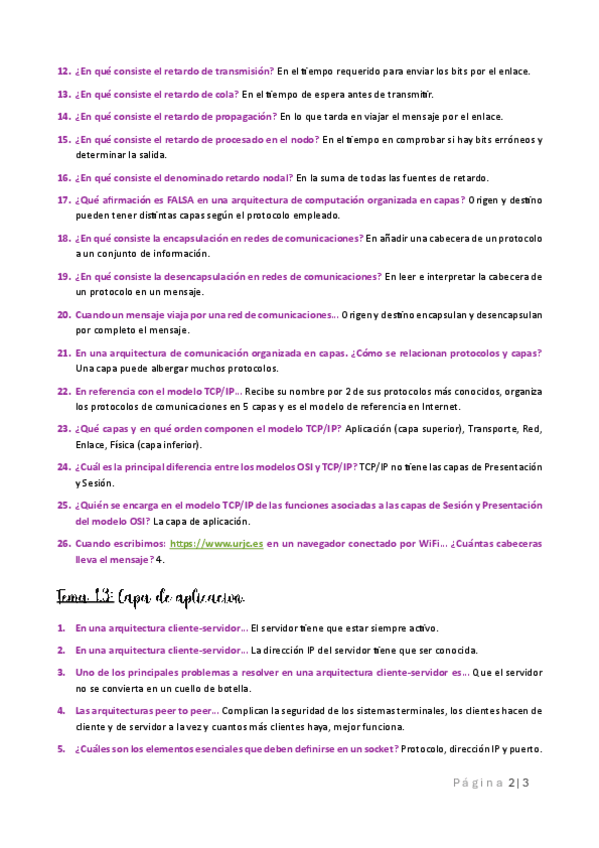 12. ¿En qué consiste el retardo de transmisión? En el tiempo requerido para enviar los bits por el enlace.

13. ¿En qué consiste el retardo de cola? En el tiempo de espera antes de transmitir.

14. ¿En qué consiste el retardo de propagación? En lo que tarda en viajar el mensaje por el enlace.

15. ¿En qué consiste el retardo de procesado en el nodo? En el tiempo en comprobar si hay bits erróneos y determinar la salida.

16. ¿En qué consiste el denominado retardo nodal? En la suma de todas las fuentes de retardo.

17. ¿Qué afirmación es FALSA en una arquitectura de computación organizada en capas? Origen y destino pueden tener distintas capas según el protocolo empleado.

18. ¿En qué consiste la encapsulación en redes de comunicaciones? En añadir una cabecera de un protocolo a un conjunto de información.

19. ¿En qué consiste la desencapsulación en redes de comunicaciones? En leer e interpretar la cabecera de un protocolo en un mensaje.

20. Cuando un mensaje viaja por una red de comunicaciones... Origen y destino encapsulan y desencapsulan por completo el mensaje.

21. En una arquitectura de comunicación organizada en capas. ¿Cómo se relacionan protocolos y capas? Una capa puede albergar muchos protocolos.

22. En referencia con el modelo TCP/IP... Recibe su nombre por 2 de sus protocolos más conocidos, organiza los protocolos de comunicaciones en 5 capas y es el modelo de referencia en Internet.

23. ¿Qué capas y en qué orden componen el modelo TCP/IP? Aplicación (capa superior), Transporte, Red, Enlace, Física (capa inferior).

24. ¿Cuál es la principal diferencia entre los modelos OSI y TCP/IP? TCP/IP no tiene las capas de Presentación y Sesión.

25. ¿Quién se encarga en el modelo TCP/IP de las funciones asociadas a las capas de Sesión y Presentación del modelo OSI? La capa de aplicación.

26. Cuando escribimos: https://www.urjc.es en un navegador conectado por WiFi... ¿Cuántas cabeceras lleva el mensaje? 4.

Tema 1.3: Capa de aplicación.

1. En una arquitectura cliente-servidor... El servidor tiene que estar siempre activo.

2. En una arquitectura cliente-servidor... La dirección IP del servidor tiene que ser conocida.

3. Uno de los principales problemas a resolver en una arquitectura cliente-servidor es... Que el servidor no se convierta en un cuello de botella.

4. Las arquitecturas peer to peer... Complican la seguridad de los sistemas terminales, los clientes hacen de cliente y de servidor a la vez y cuantos más clientes haya, mejor funciona.

5. ¿Cuáles son los elementos esenciales que deben definirse en un socket? Protocolo, dirección IP y puerto.

Página 2 | 3